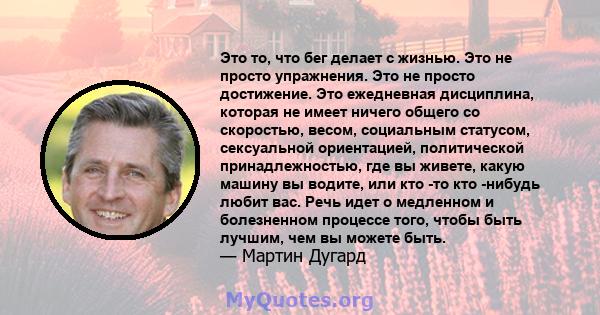 Это то, что бег делает с жизнью. Это не просто упражнения. Это не просто достижение. Это ежедневная дисциплина, которая не имеет ничего общего со скоростью, весом, социальным статусом, сексуальной ориентацией, политической принадлежностью, где вы живете, какую машину вы водите, или кто -то кто -нибудь любит вас. Речь идет о медленном и болезненном процессе того, чтобы быть лучшим, чем вы можете быть.
— Мартин Дугард

MyQuotes.org